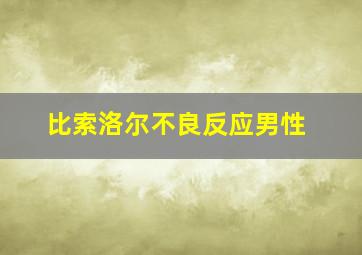 比索洛尔不良反应男性